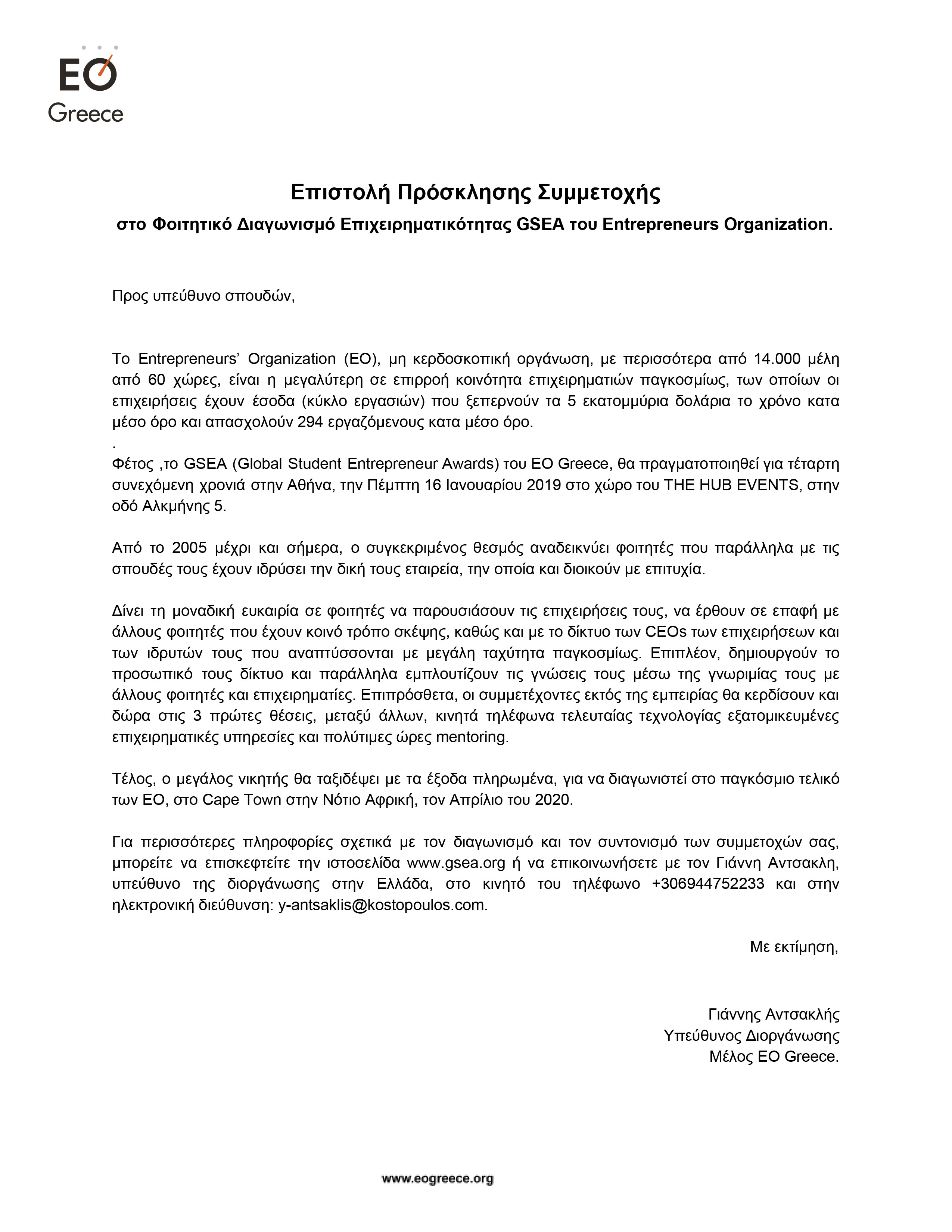 EO
Greece

Επιστολή Πρόσκλησης Συμμετοχής

στο Φοιτητικό Διαγωνισμό Επιχειρηματικότητας GSEA του Entrepreneurs Organization.

Προς υπεύθυνο σπουδών,

Το Entrepreneurs' Organization (EO), μη κερδοσκοπική οργάνωση, με περισσότερα από 14.000 μέλη από 60 χώρες, είναι η μεγαλύτερη σε επιρροή κοινότητα επιχειρηματιών παγκοσμίως, των οποίων οι επιχειρήσεις έχουν έσοδα (κύκλο εργασιών) που ξεπερνούν τα 5 εκατομμύρια δολάρια το χρόνο κατα μέσο όρο και απασχολούν 294 εργαζόμενους κατα μέσο όρο.
.
Φέτος ,το GSEA (Global Student Entrepreneur Awards) του EO Greece, θα πραγματοποιηθεί για τέταρτη συνεχόμενη χρονιά στην Αθήνα, την Πέμπτη 16 Ιανουαρίου 2019 στο χώρο του THE HUB EVENTS, στην οδό Αλκμήνης 5.

Από το 2005 μέχρι και σήμερα, ο συγκεκριμένος θεσμός αναδεικνύει φοιτητές που παράλληλα με τις σπουδές τους έχουν ιδρύσει την δική τους εταιρεία, την οποία και διοικούν με επιτυχία.

Δίνει τη μοναδική ευκαιρία σε φοιτητές να παρουσιάσουν τις επιχειρήσεις τους, να έρθουν σε επαφή με άλλους φοιτητές που έχουν κοινό τρόπο σκέψης, καθώς και με το δίκτυο των CEOs των επιχειρήσεων και των ιδρυτών τους που αναπτύσσονται με μεγάλη ταχύτητα παγκοσμίως. Επιπλέον, δημιουργούν το προσωπικό τους δίκτυο και παράλληλα εμπλουτίζουν τις γνώσεις τους μέσω της γνωριμίας τους με άλλους φοιτητές και επιχειρηματίες. Επιπρόσθετα, οι συμμετέχοντες εκτός της εμπειρίας θα κερδίσουν και δώρα στις 3 πρώτες θέσεις, μεταξύ άλλων, κινητά τηλέφωνα τελευταίας τεχνολογίας εξατομικευμένες επιχειρηματικές υπηρεσίες και πολύτιμες ώρες mentoring.

Τέλος, ο μεγάλος νικητής θα ταξιδέψει με τα έξοδα πληρωμένα, για να διαγωνιστεί στο παγκόσμιο τελικό των EO, στο Cape Town στην Νότιο Αφρική, τον Απρίλιο του 2020.

Για περισσότερες πληροφορίες σχετικά με τον διαγωνισμό και τον συντονισμό των συμμετοχών σας, μπορείτε να επισκεφτείτε την ιστοσελίδα www.gsea.org ή να επικοινωνήσετε με τον Γιάννη Αντσακλη, υπεύθυνο της διοργάνωσης στην Ελλάδα, στο κινητό του τηλέφωνο +306944752233 και στην ηλεκτρονική διεύθυνση: y-antsaklis@kostopoulos.com.

Με εκτίμηση,

Γιάννης Αντσακλής
Υπεύθυνος Διοργάνωσης
Μέλος EO Greece.

www.eogreece.org